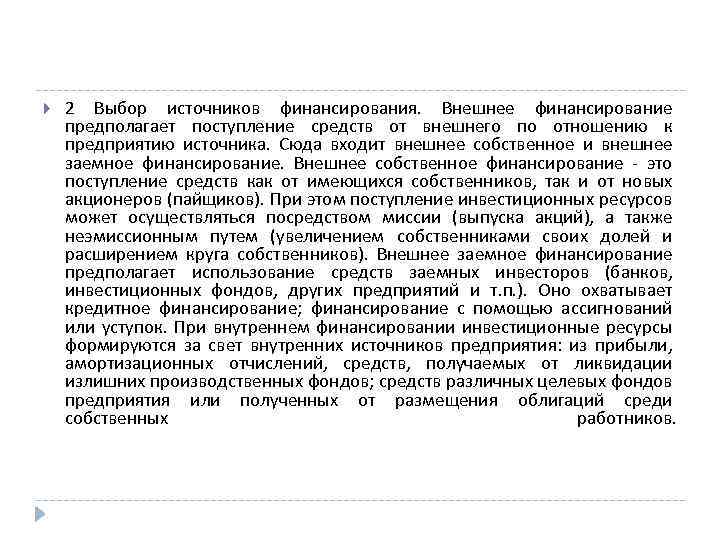 2 Выбор источников финансирования. Внешнее финансирование предполагает поступление средств от внешнего по отношению к предприятию источника. Сюда входит внешнее собственное и внешнее заемное финансирование. Внешнее собственное финансирование - это поступление средств как от имеющихся собственников, так и от новых акционеров (пайщиков). При этом поступление инвестиционных ресурсов может осуществляться посредством миссии (выпуска акций), а также неэмиссионным путем (увеличением собственниками своих долей и расширением круга собственников). Внешнее заемное финансирование предполагает использование средств заемных инвесторов (банков, инвестиционных фондов, других предприятий и т.п.). Оно охватывает кредитное финансирование; финансирование с помощью ассигнований или уступок. При внутреннем финансировании инвестиционные ресурсы формируются за свет внутренних источников предприятия: из прибыли, амортизационных отчислений, средств, получаемых от ликвидации излишних производственных фондов; средств различных целевых фондов предприятия или полученных от размещения облигаций среди собственных работников.